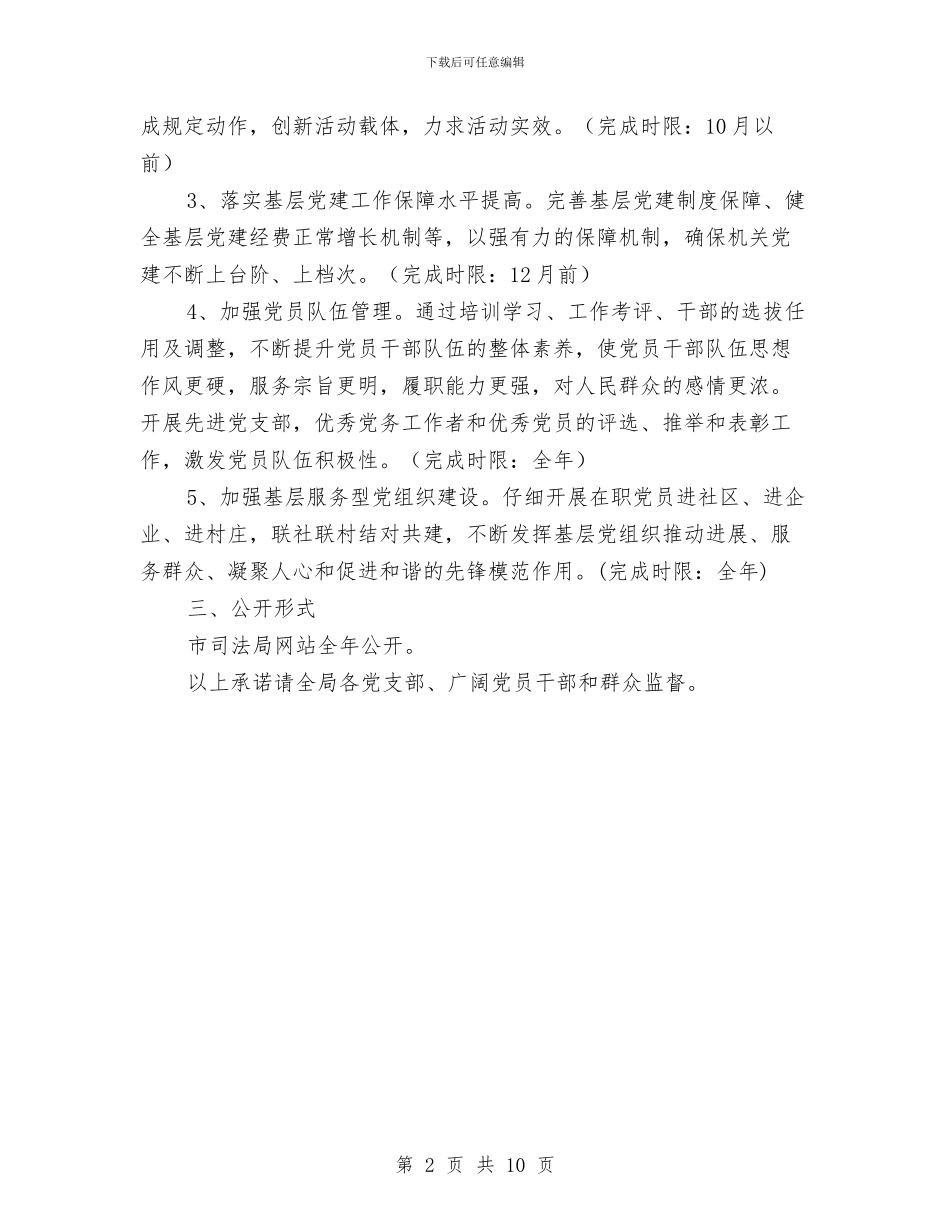 下载后可任意编辑

成规定动作，创新活动载体，力求活动实效。（完成时限：10月以前）

3、落实基层党建工作保障水平提高。完善基层党建制度保障、健全基层党建经费正常增长机制等，以强有力的保障机制，确保机关党建不断上台阶、上档次。（完成时限：12月前）

4、加强党员队伍管理。通过培训学习、工作考评、干部的选拔任用及调整，不断提升党员干部队伍的整体素养，使党员干部队伍思想作风更硬，服务宗旨更明，履职能力更强，对人民群众的感情更浓。开展先进党支部，优秀党务工作者和优秀党员的评选、推举和表彰工作，激发党员队伍积极性。（完成时限：全年）

5、加强基层服务型党组织建设。仔细开展在职党员进社区、进企业、进村庄，联社联村结对共建，不断发挥基层党组织推动进展、服务群众、凝聚人心和促进和谐的先锋模范作用。(完成时限：全年)

三、公开形式

市司法局网站全年公开。

以上承诺请全局各党支部、广阔党员干部和群众监督。

第 2 页 共 10 页